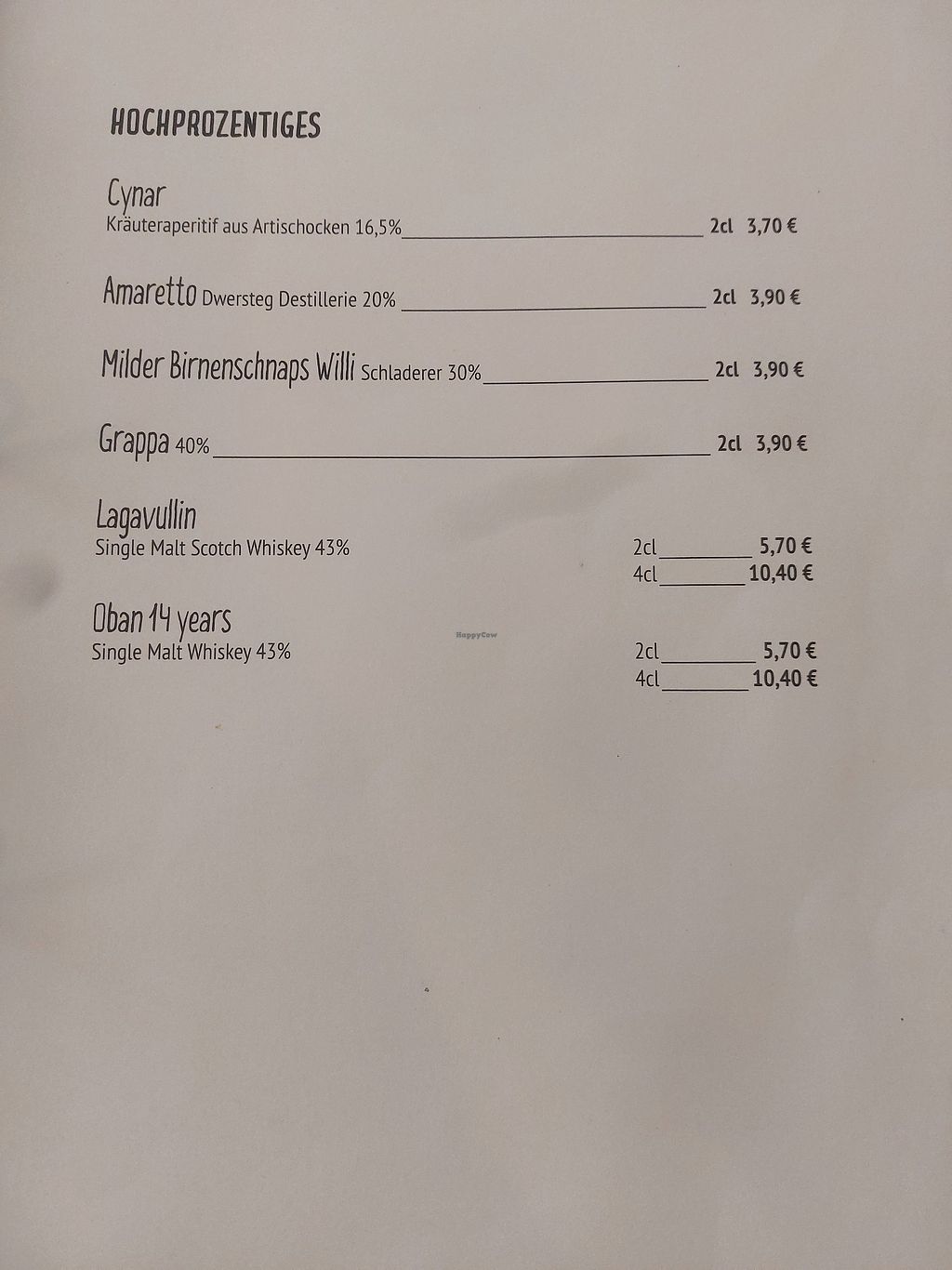 HOCHPROZENTIGES

Cynar
Kräuteraperitif aus Artischocken 16,5% 2cl 3,70 €

Amaretto Dwersteg Destillerie 20% 2cl 3,90 €

Milder Birnenschnaps Willi Schladerer 30% 2cl 3,90 €

Grappa 40% 2cl 3,90 €

Lagavullin
Single Malt Scotch Whiskey 43%
2cl 5,70 €
4cl 10,40 €

Oban 14 years
Single Malt Whiskey 43%
2cl 5,70 €
4cl 10,40 €

HappyCow